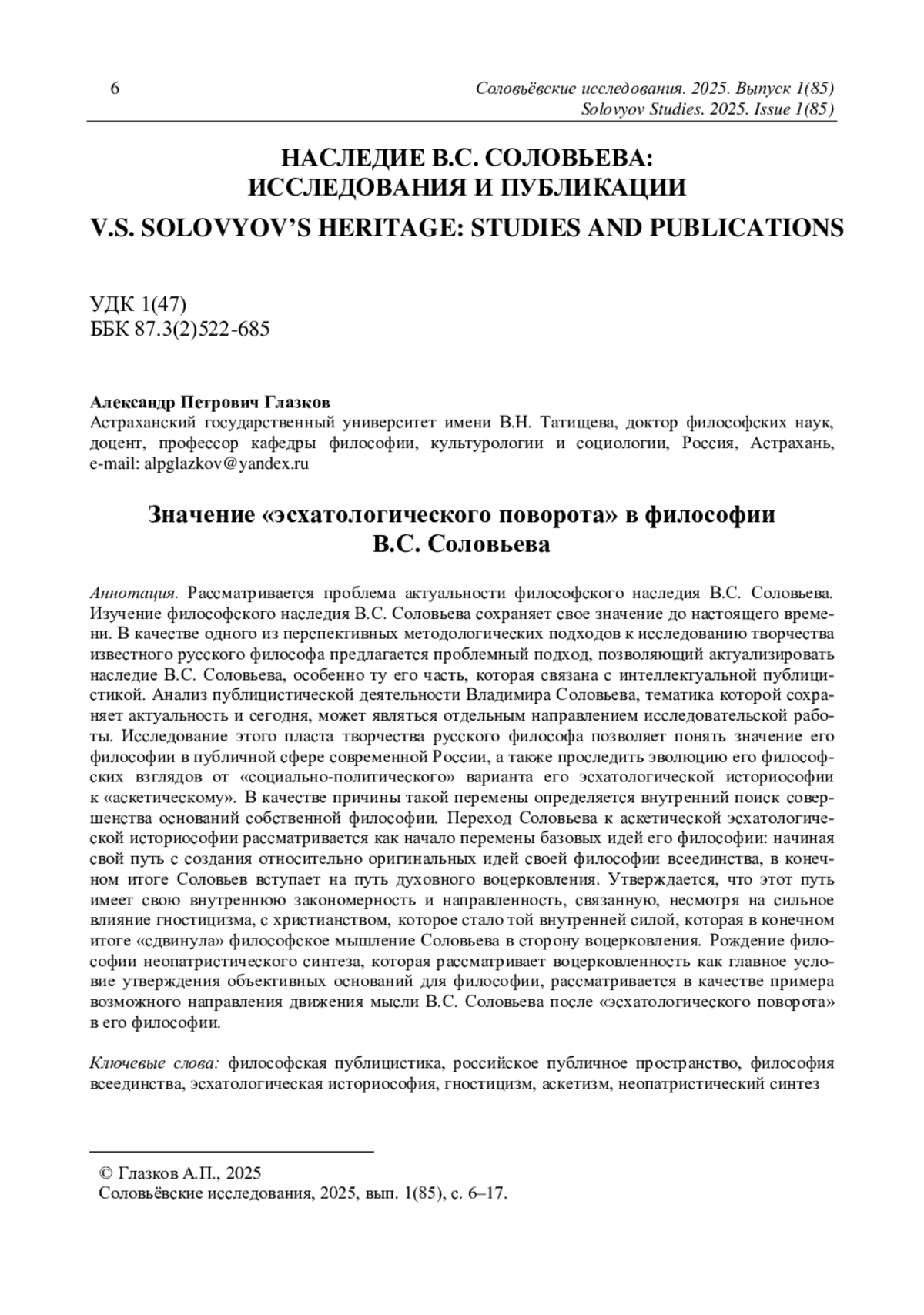 6

Соловьёвские исследования. 2025. Выпуск 1(85)
Solovyov Studies. 2025. Issue 1(85)

НАСЛЕДИЕ В.С. СОЛОВЬЕВА:
ИССЛЕДОВАНИЯ И ПУБЛИКАЦИИ

V.S. SOLOVYOV'S HERITAGE: STUDIES AND PUBLICATIONS

УДК 1(47)
ББК 87.3(2)522-685

Александр Петрович Глазков
Астраханский государственный университет имени В.Н. Татищева, доктор философских наук, доцент, профессор кафедры философии, культурологии и социологии, Россия, Астрахань, e-mail: alpglazkov@yandex.ru

Значение «эсхатологического поворота» в философии В.С. Соловьева

Аннотация. Рассматривается проблема актуальности философского наследия В.С. Соловьева. Изучение философского наследия В.С. Соловьева сохраняет свое значение до настоящего времени. В качестве одного из перспективных методологических подходов к исследованию творчества известного русского философа предлагается проблемный подход, позволяющий актуализировать наследие В.С. Соловьева, особенно ту его часть, которая связана с интеллектуальной публицистикой. Анализ публицистической деятельности Владимира Соловьева, тематика которой сохраняет актуальность и сегодня, может являться отдельным направлением исследовательской работы. Исследование этого пласта творчества русского философа позволяет понять значение его философии в публичной сфере современной России, а также проследить эволюцию его философских взглядов от «социально-политического» варианта его эсхатологической историософии к «аскетическому». В качестве причины такой перемены определяется внутренний поиск совершенства оснований собственной философии. Переход Соловьева к аскетической эсхатологической историософии рассматривается как начало перемены базовых идей его философии: начиная свой путь с создания относительно оригинальных идей своей философии всеединства, в конечном итоге Соловьев вступает на путь духовного воцерковления. Утверждается, что этот путь имеет свою внутреннюю закономерность и направленность, связанную, несмотря на сильное влияние гностицизма, с христианством, которое стало той внутренней силой, которая в конечном итоге «сдвинула» философское мышление Соловьева в сторону воцерковления. Рождение философии неопатристического синтеза, которая рассматривает воцерковленность как главное условие утверждения объективных оснований для философии, рассматривается в качестве примера возможного направления движения мысли В.С. Соловьева после «эсхатологического поворота» в его философии.

Ключевые слова: философская публицистика, российское публичное пространство, философия всеединства, эсхатологическая историософия, гностицизм, аскетизм, неопатристический синтез

© Глазков А.П., 2025
Соловьёвские исследования, 2025, вып. 1(85), с. 6–17.